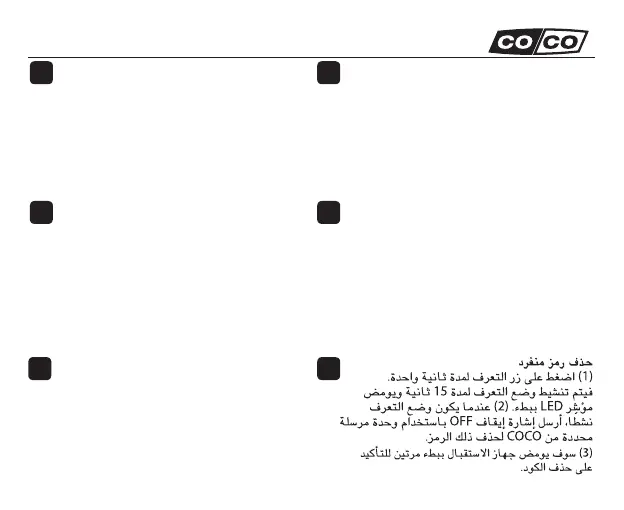 CO CO

حذف رمز منفرد
(1) اضغط على زر التعرف لمدة ثانية واحدة. فيتم تنشيط وضع التعرف لمدة 15 ثانية ويومض مؤشر LED ببطء. (2) عندما يكون وضع التعرف نشطا، أرسل إشارة إيقاف OFF باستخدام وحدة مرسلة محددة من COCO لحذف ذلك الرمز.
(3) سوف يومض جهاز الاستقبال ببطء مرتين للتأكيد على حذف الكود.